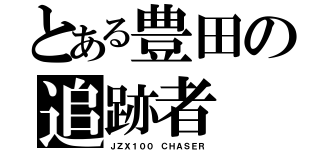 とある豊田の
追跡者
JZX100 CHASER